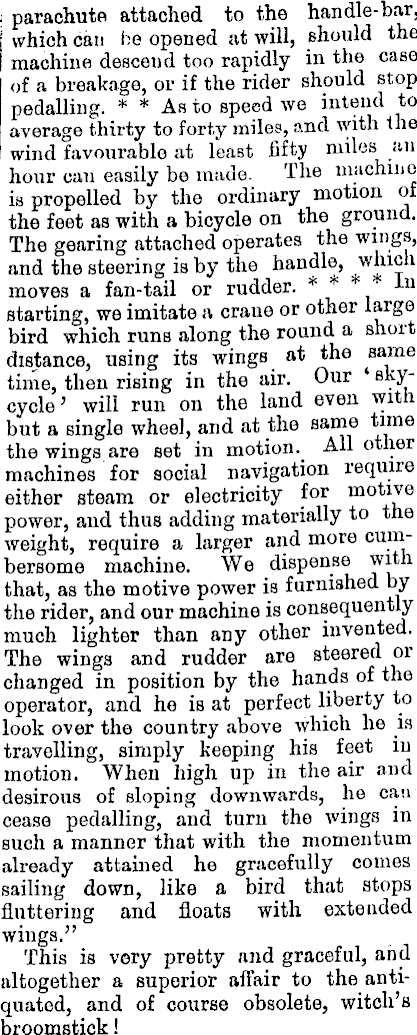 parachute attached to the handle-bar, which can be opened at will, should the machine descend too rapidly in the case of a breakage, or if the rider should stop pedalling. * * As to speed we intend to average thirty to forty miles, and with the wind favourable at least fifty miles an hour can easily be made. The machine is propelled by the ordinary motion of the feet as with a bicycle on the ground. The gearing attached operates the wings, and the steering is by the handle, which moves a fan-tail or rudder. * * * * In starting, we imitate a crane or other large bird which runs along the round a short distance, using its wings at the same time, then rising in the air. Our 'sky-cycle' will run on the land even with but a single wheel, and at the same time the wings are set in motion. All other machines for social navigation require either steam or electricity for motive power, and thus adding materially to the weight, require a larger and more cumbersome machine. We dispense with that, as the motive power is furnished by the rider, and our machine is consequently much lighter than any other invented. The wings and rudder are steered or changed in position by the hands of the operator, and he is at perfect liberty to look over the country above which he is travelling, simply keeping his feet in motion. When high up in the air and desirous of sloping downwards, he can cease pedalling, and turn the wings in such a manner that with the momentum already attained he gracefully comes sailing down, like a bird that stops fluttering and floats with extended wings."

This is very pretty and graceful, and altogether a superior affair to the antiquated, and of course obsolete, witch's broomstick!